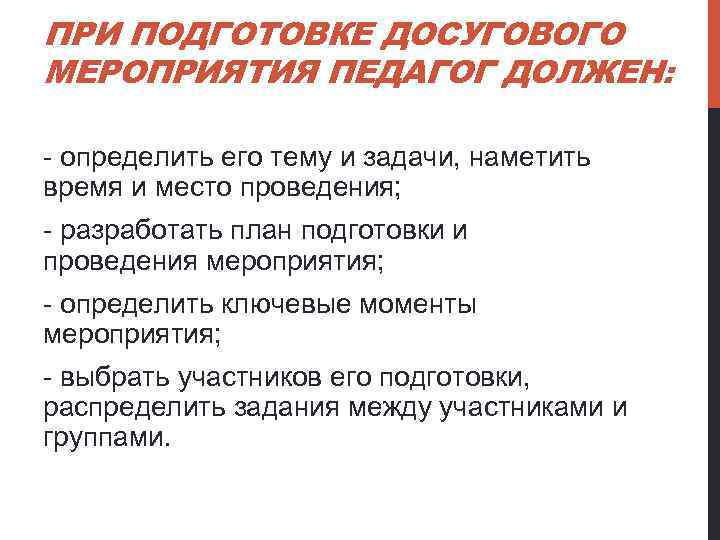 ПРИ ПОДГОТОВКЕ ДОСУГОВОГО МЕРОПРИЯТИЯ ПЕДАГОГ ДОЛЖЕН:

- определить его тему и задачи, наметить время и место проведения;

- разработать план подготовки и проведения мероприятия;

- определить ключевые моменты мероприятия;

- выбрать участников его подготовки, распределить задания между участниками и группами.